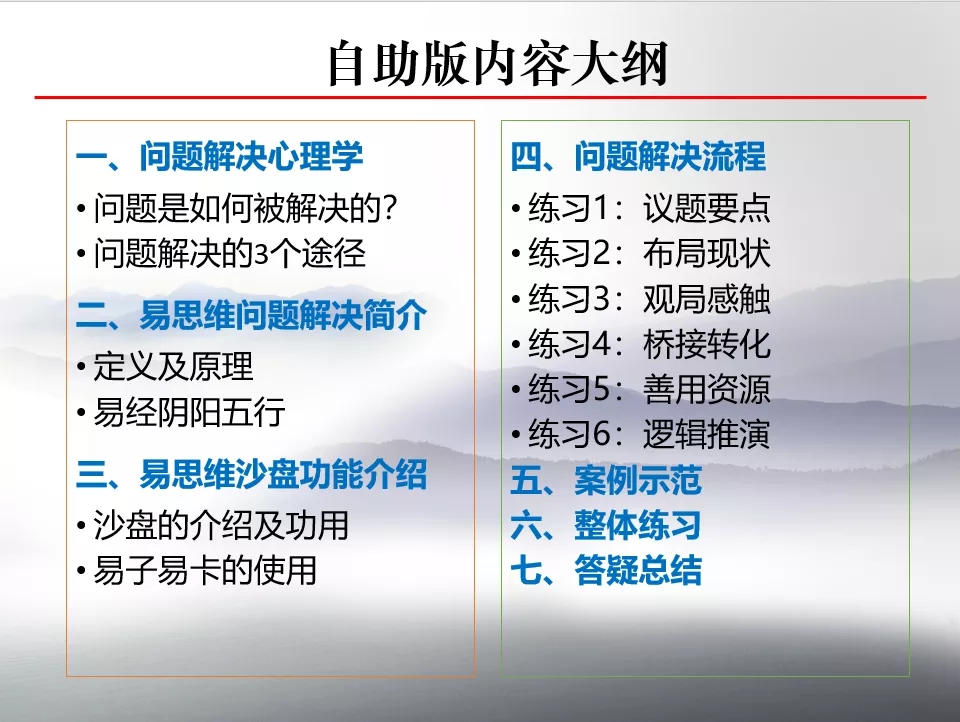 自助版内容大纲

一、问题解决心理学
• 问题是如何被解决的?
• 问题解决的3个途径

二、易思维问题解决简介
• 定义及原理
• 易经阴阳五行

三、易思维沙盘功能介绍
• 沙盘的介绍及功用
• 易子易卡的使用

四、问题解决流程
• 练习1：议题要点
• 练习2：布局现状
• 练习3：观局感触
• 练习4：桥接转化
• 练习5：善用资源
• 练习6：逻辑推演

五、案例示范
六、整体练习
七、答疑总结